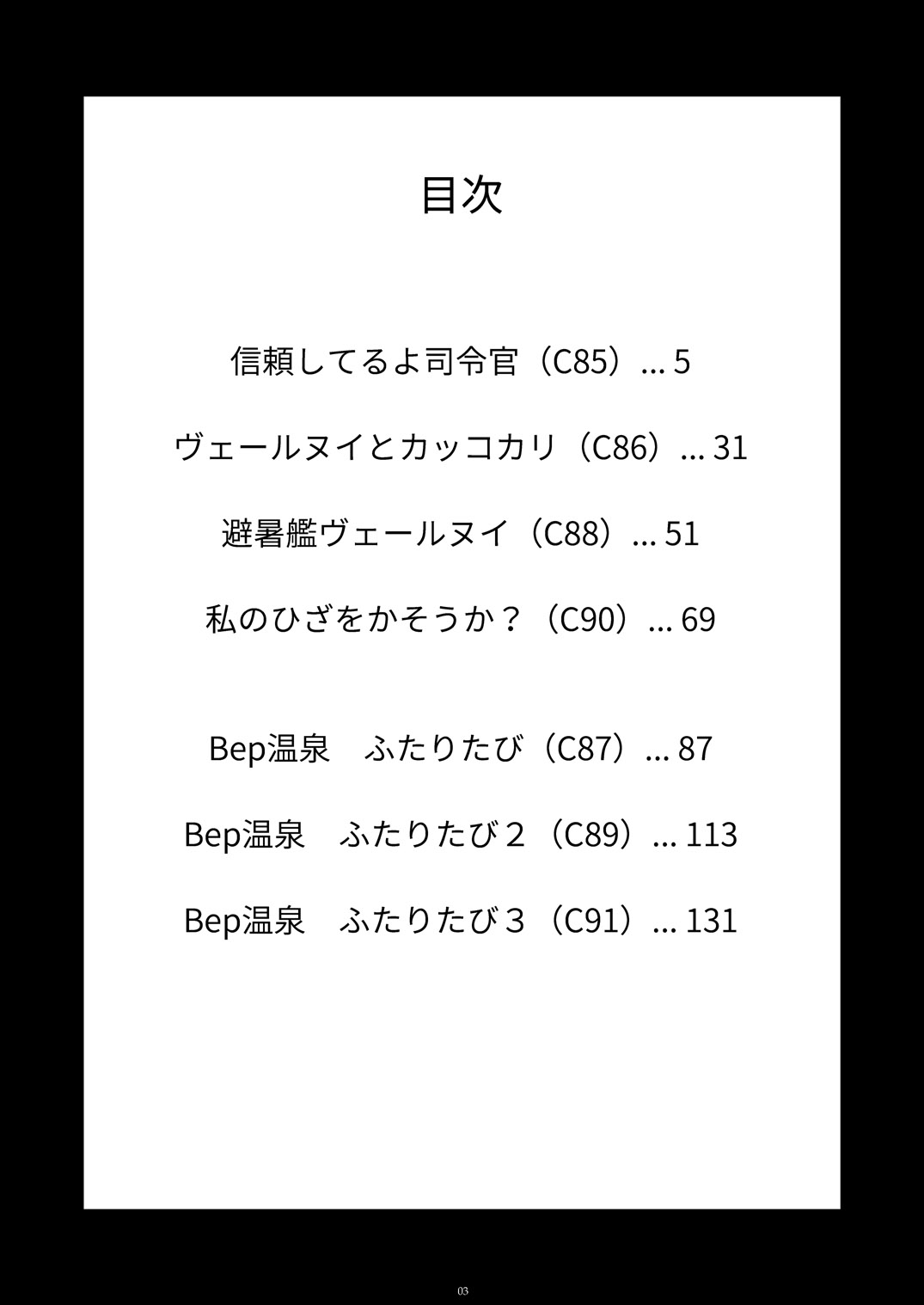 目次

信頼してるよ司令官（C85）... 5

ヴェールヌイとカッコカリ（C86）... 31

避暑艦ヴェールヌイ（C88）... 51

私のひざをかそうか？（C90）... 69

Bep温泉　ふたりたび（C87）... 87

Bep温泉　ふたりたび２（C89）... 113

Bep温泉　ふたりたび３（C91）... 131

03